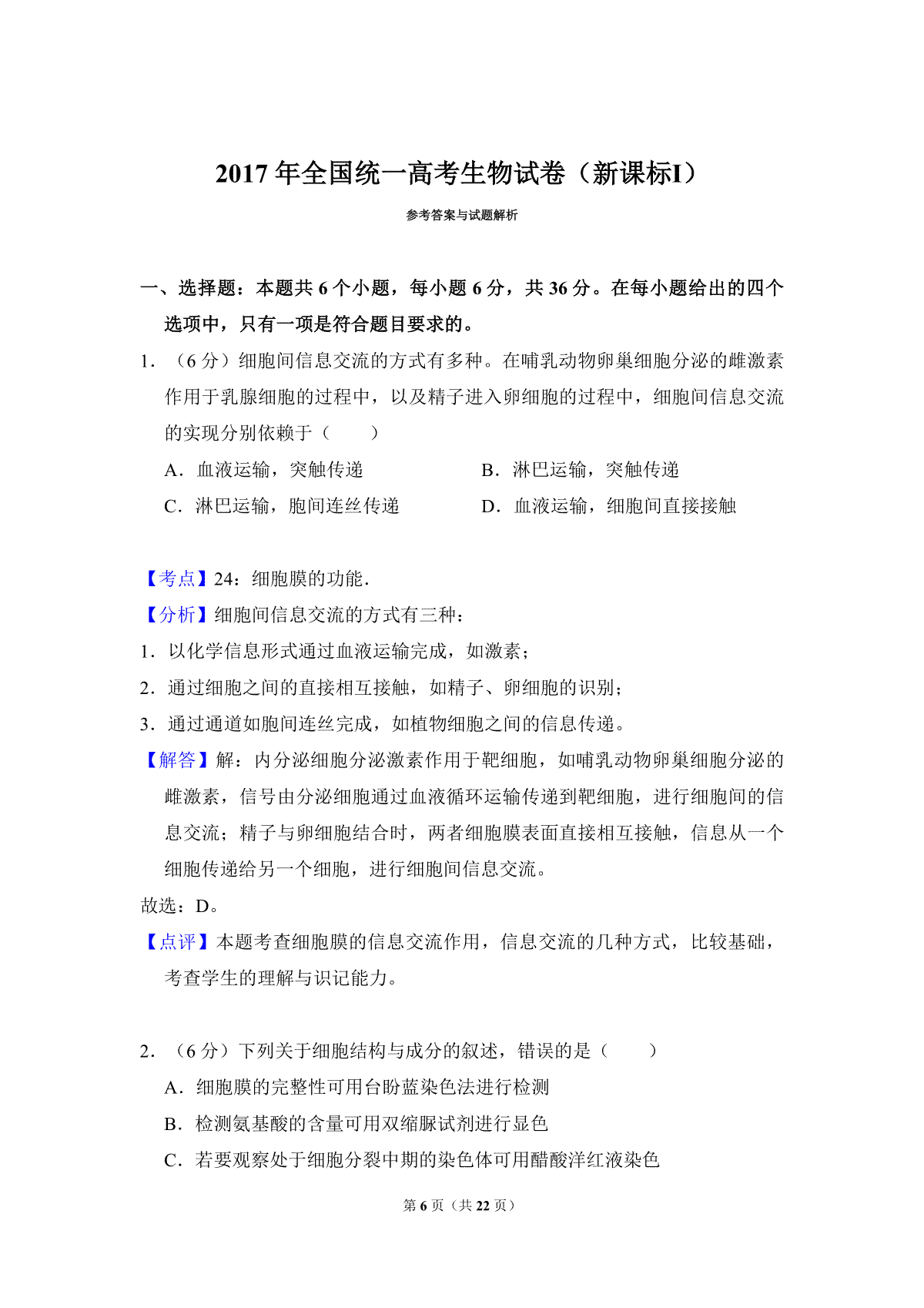 2017 年全国统一高考生物试卷（新课标I）

参考答案与试题解析

一、选择题：本题共 6 个小题，每小题 6 分，共 36 分。在每小题给出的四个选项中，只有一项是符合题目要求的。

1．（6 分）细胞间信息交流的方式有多种。在哺乳动物卵巢细胞分泌的雌激素作用于乳腺细胞的过程中，以及精子进入卵细胞的过程中，细胞间信息交流的实现分别依赖于（　　）

A．血液运输，突触传递

B．淋巴运输，突触传递

C．淋巴运输，胞间连丝传递

D．血液运输，细胞间直接接触

【考点】24：细胞膜的功能．

【分析】细胞间信息交流的方式有三种：

1．以化学信息形式通过血液运输完成，如激素；

2．通过细胞之间的直接相互接触，如精子、卵细胞的识别；

3．通过通道如胞间连丝完成，如植物细胞之间的信息传递。

【解答】解：内分泌细胞分泌激素作用于靶细胞，如哺乳动物卵巢细胞分泌的雌激素，信号由分泌细胞通过血液循环运输传递到靶细胞，进行细胞间的信息交流；精子与卵细胞结合时，两者细胞膜表面直接相互接触，信息从一个细胞传递给另一个细胞，进行细胞间信息交流。

故选：D。

【点评】本题考查细胞膜的信息交流作用，信息交流的几种方式，比较基础，考查学生的理解与识记能力。

2．（6 分）下列关于细胞结构与成分的叙述，错误的是（　　）

A．细胞膜的完整性可用台盼蓝染色法进行检测

B．检测氨基酸的含量可用双缩脲试剂进行显色

C．若要观察处于细胞分裂中期的染色体可用醋酸洋红液染色

第 6 页（共 22 页）